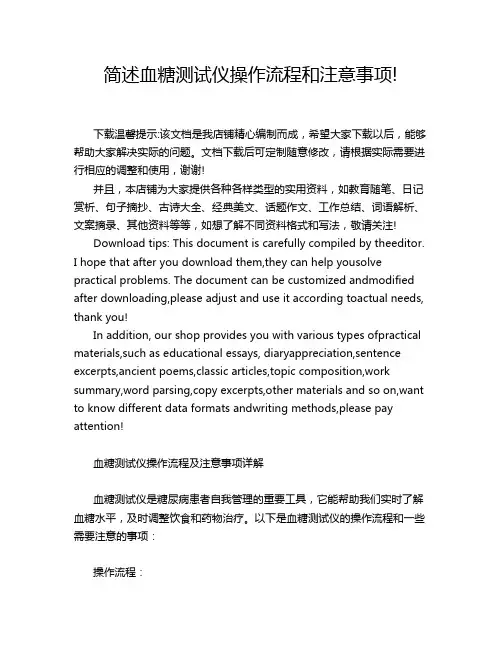 简述血糖测试仪操作流程和注意事项!

下载温馨提示:该文档是我店铺精心编制而成，希望大家下载以后，能够帮助大家解决实际的问题。文档下载后可定制随意修改，请根据实际需要进行相应的调整和使用，谢谢!

并且，本店铺为大家提供各种各样类型的实用资料，如教育随笔、日记赏析、句子摘抄、古诗大全、经典美文、话题作文、工作总结、词语解析、文案摘录、其他资料等等，如想了解不同资料格式和写法，敬请关注!

Download tips: This document is carefully compiled by theeditor. I hope that after you download them,they can help yousolve practical problems. The document can be customized andmodified after downloading,please adjust and use it according toactual needs, thank you!

In addition, our shop provides you with various types ofpractical materials,such as educational essays, diaryappreciation,sentence excerpts,ancient poems,classic articles,topic composition,work summary,word parsing,copy excerpts,other materials and so on,want to know different data formats andwriting methods,please pay attention!

血糖测试仪操作流程及注意事项详解

血糖测试仪是糖尿病患者自我管理的重要工具，它能帮助我们实时了解血糖水平，及时调整饮食和药物治疗。以下是血糖测试仪的操作流程和一些需要注意的事项：

操作流程：